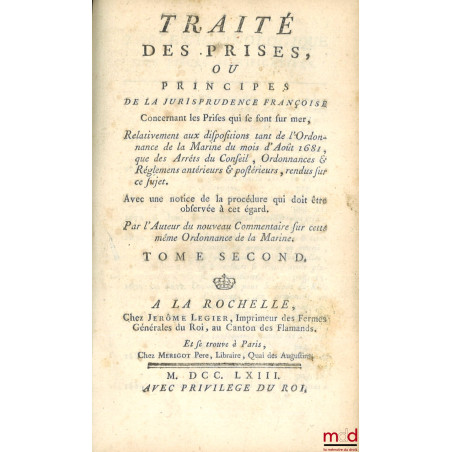 TRAITÉ
DES PRISES,
OU
PRINCIPES
DE LA JURISPRUDENCE FRANÇOISE

Concernant les Prises qui se font sur mer,

Relativement aux dispositions tant de l'Ordonnance de la Marine du mois d'Août 1681, que des Arrêts du Conseil, Ordonnances & Réglemens antérieurs & postérieurs, rendus sur ce sujet.

Avec une notice de la procédure qui doit être observée à cet égard.

Par l'Auteur du nouveau Commentaire sur cette même Ordonnance de la Marine.

TOME SECOND.

A LA ROCHELLE,
Chez JERÔME LEGIER, Imprimeur des Fermes Générales du Roi, au Canton des Flamands.

Et se trouve à Paris,
Chez MERIGOT Pere, Libraire, Quai des Augustins.

M. DCC. LXIII.
AVEC PRIVILEGE DU ROI.

mdd
la mémoire du droit